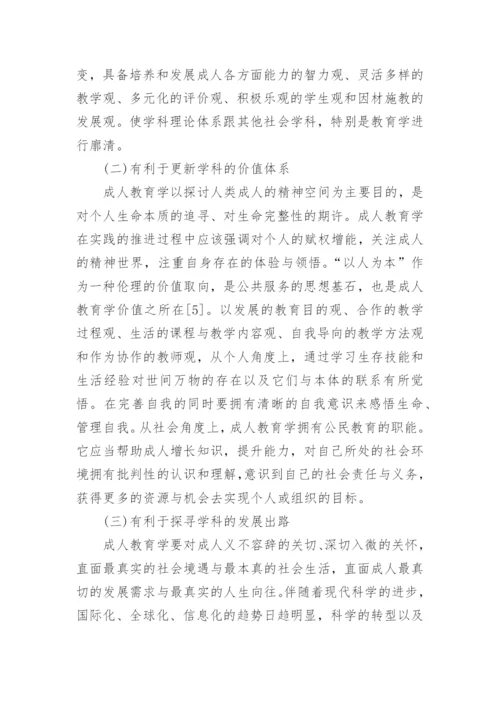 变，具备培养和发展成人各方面能力的智力观、灵活多样的教学观、多元化的评价观、积极乐观的学生观和因材施教的发展观。使学科理论体系跟其他社会学科，特别是教育学进行廓清。

(二)有利于更新学科的价值体系

成人教育学以探讨人类成人的精神空间为主要目的，是对个人生命本质的追寻、对生命完整性的期许。成人教育学在实践的推进过程中应该强调对个人的赋权增能，关注成人的精神世界，注重自身存在的体验与领悟。“以人为本”作为一种伦理的价值取向，是公共服务的思想基石，也是成人教育学价值之所在[5]。以发展的教育目的观、合作的教学过程观、生活的课程与教学内容观、自我导向的教学方法观和作为协作的教师观，从个人角度上，通过学习生存技能和生活经验对世间万物的存在以及它们与本体的联系有所觉悟。在完善自我的同时要拥有清晰的自我意识来感悟生命、管理自我。从社会角度上，成人教育学拥有公民教育的职能。它应当帮助成人增长知识，提升能力，对自己所处的社会环境拥有批判性的认识和理解，意识到自己的社会责任与义务，获得更多的资源与机会去实现个人或组织的目标。

(三)有利于探寻学科的发展出路

成人教育学要对成人义不容辞的关切、深切入微的关怀，直面最真实的社会境遇与最本真的社会生活，直面成人最真切的发展需求与最真实的人生向往。伴随着现代科学的进步，国际化、全球化、信息化的趋势日趋明显，科学的转型以及